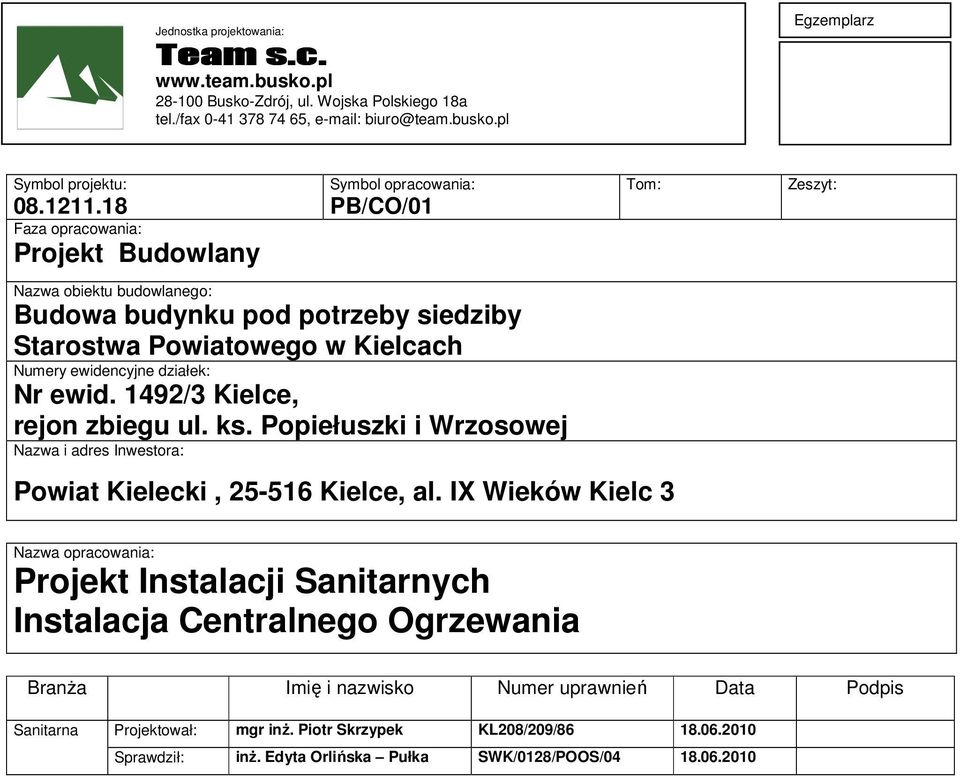 Jednostka projektowania:
Team s.c.
www.team.busko.pl
28-100 Busko-Zdrój, ul. Wojska Polskiego 18a
tel./fax 0-41 378 74 65, e-mail: biuro@team.busko.pl

Egzemplarz

Symbol projektu:
08.1211.18

Symbol opracowania:
PB/CO/01

Tom:

Zeszyt:

Faza opracowania:
Projekt Budowlany

Nazwa obiektu budowlanego:
Budowa budynku pod potrzeby siedziby Starostwa Powiatowego w Kielcach

Numery ewidencyjne działek:
Nr ewid. 1492/3 Kielce, rejon zbiegu ul. ks. Popiełuszki i Wrzosowej

Nazwa i adres Inwestora:
Powiat Kielecki , 25-516 Kielce, al. IX Wieków Kielc 3

Nazwa opracowania:
Projekt Instalacji Sanitarnych
Instalacja Centralnego Ogrzewania

| Branża | | Imię i nazwisko | Numer uprawnień | Data | Podpis |
|---|---|---|---|---|---|
| Sanitarna | Projektował: | mgr inż. Piotr Skrzypek | KL208/209/86 | 18.06.2010 | |
| | Sprawdził: | inż. Edyta Orlińska – Pułka | SWK/0128/POOS/04 | 18.06.2010 | |